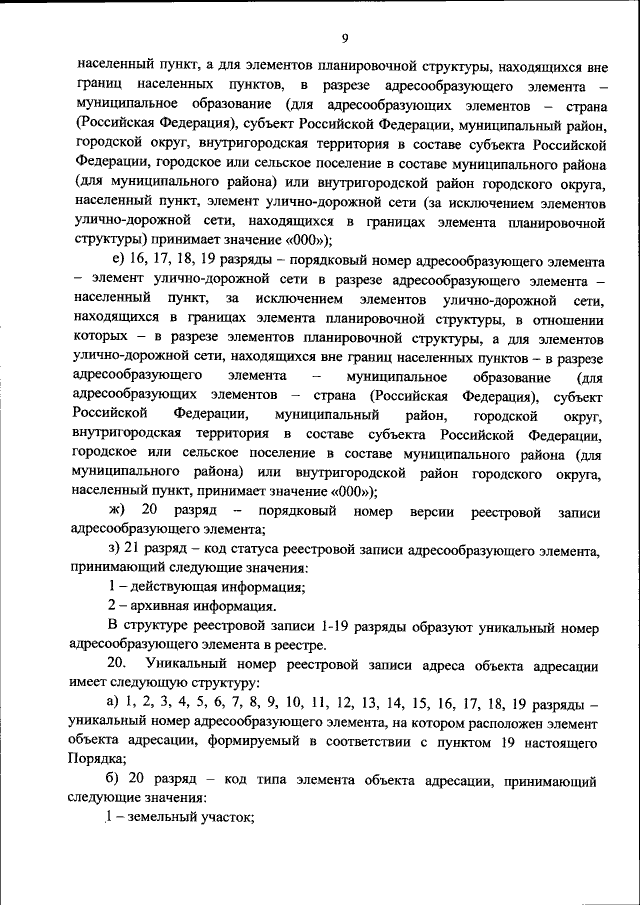 9

населенный пункт, а для элементов планировочной структуры, находящихся вне границ населенных пунктов, в разрезе адресообразующего элемента – муниципальное образование (для адресообразующих элементов – страна (Российская Федерация), субъект Российской Федерации, муниципальный район, городской округ, внутригородская территория в составе субъекта Российской Федерации, городское или сельское поселение в составе муниципального района (для муниципального района) или внутригородской район городского округа, населенный пункт, элемент улично-дорожной сети (за исключением элементов улично-дорожной сети, находящихся в границах элемента планировочной структуры) принимает значение «000»);

е) 16, 17, 18, 19 разряды – порядковый номер адресообразующего элемента – элемент улично-дорожной сети в разрезе адресообразующего элемента – населенный пункт, за исключением элементов улично-дорожной сети, находящихся в границах элемента планировочной структуры, в отношении которых – в разрезе элементов планировочной структуры, а для элементов улично-дорожной сети, находящихся вне границ населенных пунктов – в разрезе адресообразующего элемента – муниципальное образование (для адресообразующих элементов – страна (Российская Федерация), субъект Российской Федерации, муниципальный район, городской округ, внутригородская территория в составе субъекта Российской Федерации, городское или сельское поселение в составе муниципального района (для муниципального района) или внутригородской район городского округа, населенный пункт, принимает значение «000»);

ж) 20 разряд – порядковый номер версии реестровой записи адресообразующего элемента;

з) 21 разряд – код статуса реестровой записи адресообразующего элемента, принимающий следующие значения:

1 – действующая информация;

2 – архивная информация.

В структуре реестровой записи 1-19 разряды образуют уникальный номер адресообразующего элемента в реестре.

20. Уникальный номер реестровой записи адреса объекта адресации имеет следующую структуру:

а) 1, 2, 3, 4, 5, 6, 7, 8, 9, 10, 11, 12, 13, 14, 15, 16, 17, 18, 19 разряды – уникальный номер адресообразующего элемента, на котором расположен элемент объекта адресации, формируемый в соответствии с пунктом 19 настоящего Порядка;

б) 20 разряд – код типа элемента объекта адресации, принимающий следующие значения:

1 – земельный участок;